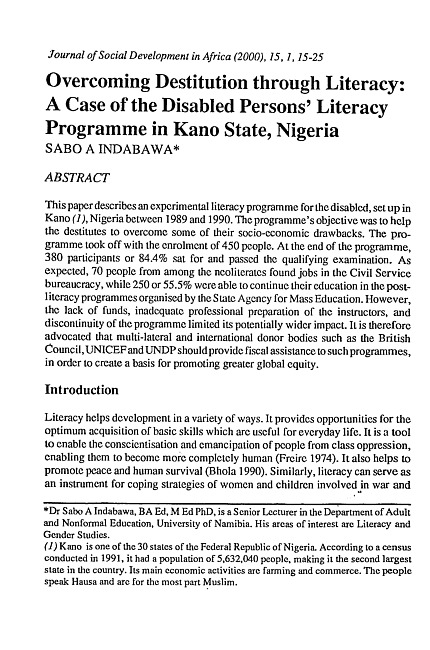 Journal of Social Development in Africa (2000), 15, 1, 15-25

Overcoming Destitution through Literacy: A Case of the Disabled Persons' Literacy Programme in Kano State, Nigeria

SABO A INDABAWA*

ABSTRACT

This paper describes an experimental literacy programme for the disabled, set up in Kano (1), Nigeria between 1989 and 1990. The programme's objective was to help the destitutes to overcome some of their socio-economic drawbacks. The programme took off with the enrolment of 450 people. At the end of the programme, 380 participants or 84.4% sat for and passed the qualifying examination. As expected, 70 people from among the neoliterates found jobs in the Civil Service bureaucracy, while 250 or 55.5% were able to continue their education in the post-literacy programmes organised by the State Agency for Mass Education. However, the lack of funds, inadequate professional preparation of the instructors, and discontinuity of the programme limited its potentially wider impact. It is therefore advocated that multi-lateral and international donor bodies such as the British Council, UNICEF and UNDP should provide fiscal assistance to such programmes, in order to create a basis for promoting greater global equity.

Introduction

Literacy helps development in a variety of ways. It provides opportunities for the optimum acquisition of basic skills which are useful for everyday life. It is a tool to enable the conscientisation and emancipation of people from class oppression, enabling them to become more completely human (Freire 1974). It also helps to promote peace and human survival (Bhola 1990). Similarly, literacy can serve as an instrument for coping strategies of women and children involved in war and

*Dr Sabo A Indabawa, BA Ed, M Ed PhD, is a Senior Lecturer in the Department of Adult and Nonformal Education, University of Namibia. His areas of interest are Literacy and Gender Studies.

(1) Kano is one of the 30 states of the Federal Republic of Nigeria. According to a census conducted in 1991, it had a population of 5,632,040 people, making it the second largest state in the country. Its main economic activities are farming and commerce. The people speak Hausa and are for the most part Muslim.